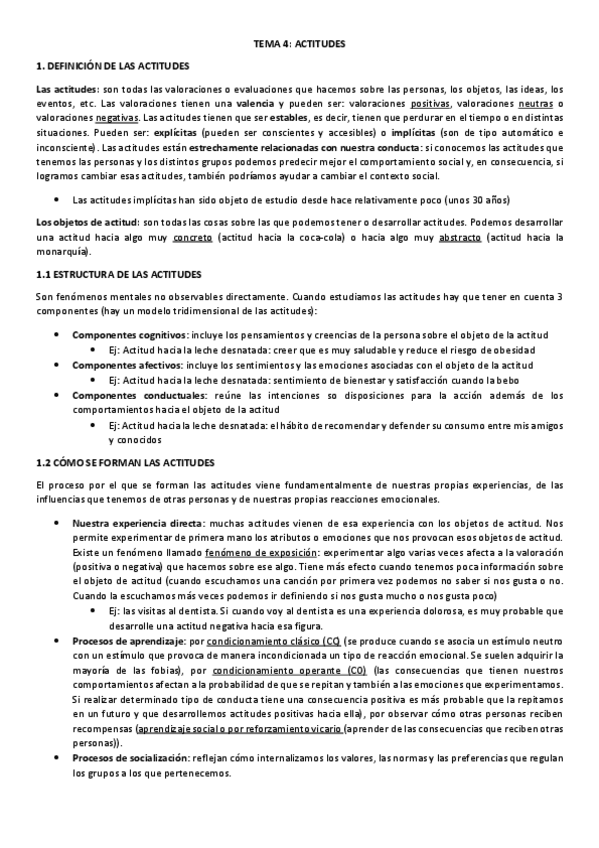 TEMA 4: ACTITUDES

1. DEFINICIÓN DE LAS ACTITUDES

Las actitudes: son todas las valoraciones o evaluaciones que hacemos sobre las personas, los objetos, las ideas, los eventos, etc. Las valoraciones tienen una valencia y pueden ser: valoraciones positivas, valoraciones neutras o valoraciones negativas. Las actitudes tienen que ser estables, es decir, tienen que perdurar en el tiempo o en distintas situaciones. Pueden ser: explícitas (pueden ser conscientes y accesibles) o implícitas (son de tipo automático e inconsciente). Las actitudes están estrechamente relacionadas con nuestra conducta: si conocemos las actitudes que tenemos las personas y los distintos grupos podemos predecir mejor el comportamiento social y, en consecuencia, si logramos cambiar esas actitudes, también podríamos ayudar a cambiar el contexto social.

• Las actitudes implícitas han sido objeto de estudio desde hace relativamente poco (unos 30 años)

Los objetos de actitud: son todas las cosas sobre las que podemos tener o desarrollar actitudes. Podemos desarrollar una actitud hacia algo muy concreto (actitud hacia la coca-cola) o hacia algo muy abstracto (actitud hacia la monarquía).

1.1 ESTRUCTURA DE LAS ACTITUDES

Son fenómenos mentales no observables directamente. Cuando estudiamos las actitudes hay que tener en cuenta 3 componentes (hay un modelo tridimensional de las actitudes):

• Componentes cognitivos: incluye los pensamientos y creencias de la persona sobre el objeto de la actitud
  • Ej: Actitud hacia la leche desnatada: creer que es muy saludable y reduce el riesgo de obesidad
• Componentes afectivos: incluye los sentimientos y las emociones asociadas con el objeto de la actitud
  • Ej: Actitud hacia la leche desnatada: sentimiento de bienestar y satisfacción cuando la bebo
• Componentes conductuales: reúne las intenciones so disposiciones para la acción además de los comportamientos hacia el objeto de la actitud
  • Ej: Actitud hacia la leche desnatada: el hábito de recomendar y defender su consumo entre mis amigos y conocidos

1.2 CÓMO SE FORMAN LAS ACTITUDES

El proceso por el que se forman las actitudes viene fundamentalmente de nuestras propias experiencias, de las influencias que tenemos de otras personas y de nuestras propias reacciones emocionales.

• Nuestra experiencia directa: muchas actitudes vienen de esa experiencia con los objetos de actitud. Nos permite experimentar de primera mano los atributos o emociones que nos provocan esos objetos de actitud. Existe un fenómeno llamado fenómeno de exposición: experimentar algo varias veces afecta a la valoración (positiva o negativa) que hacemos sobre ese algo. Tiene más efecto cuando tenemos poca información sobre el objeto de actitud (cuando escuchamos una canción por primera vez podemos no saber si nos gusta o no. Cuando la escuchamos más veces podemos ir definiendo si nos gusta mucho o nos gusta poco)
  • Ej: las visitas al dentista. Si cuando voy al dentista es una experiencia dolorosa, es muy probable que desarrolle una actitud negativa hacia esa figura.
• Procesos de aprendizaje: por condicionamiento clásico (CC) (se produce cuando se asocia un estímulo neutro con un estímulo que provoca de manera incondicionada un tipo de reacción emocional. Se suelen adquirir la mayoría de las fobias), por condicionamiento operante (CO) (las consecuencias que tienen nuestros comportamientos afectan a la probabilidad de que se repitan y también a las emociones que experimentamos. Si realizar determinado tipo de conducta tiene una consecuencia positiva es más probable que la repitamos en un futuro y que desarrollemos actitudes positivas hacia ella), por observar cómo otras personas reciben recompensas (aprendizaje social o por reforzamiento vicario (aprender de las consecuencias que reciben otras personas)).
• Procesos de socialización: reflejan cómo internalizamos los valores, las normas y las preferencias que regulan los grupos a los que pertenecemos.